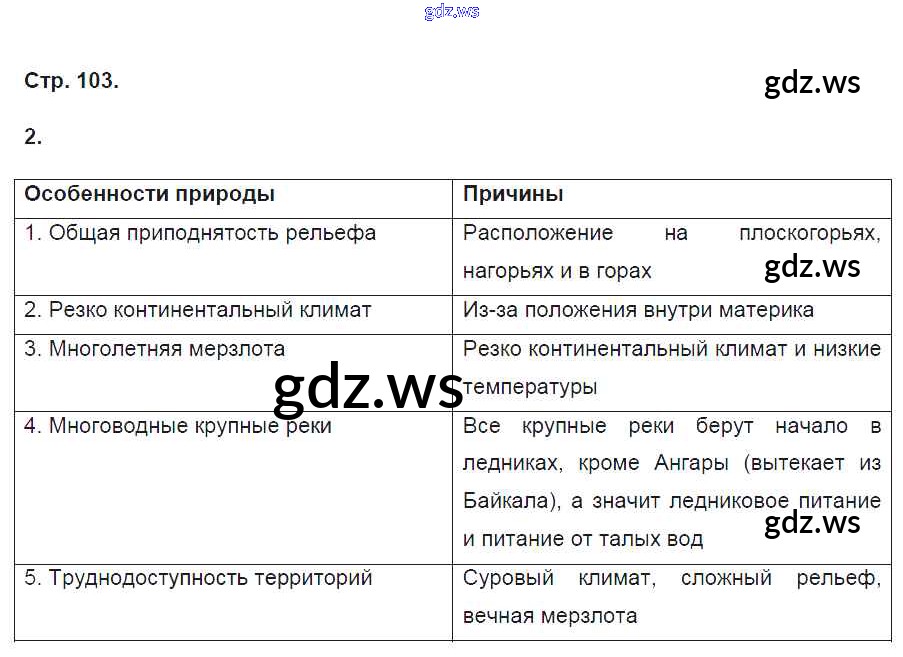 Стр. 103.

2.

| Особенности природы | Причины |
|---|---|
| 1. Общая приподнятость рельефа | Расположение на плоскогорьях, нагорьях и в горах |
| 2. Резко континентальный климат | Из-за положения внутри материка |
| 3. Многолетняя мерзлота | Резко континентальный климат и низкие температуры |
| 4. Многоводные крупные реки | Все крупные реки берут начало в ледниках, кроме Ангары (вытекает из Байкала), а значит ледниковое питание и питание от талых вод |
| 5. Труднодоступность территорий | Суровый климат, сложный рельеф, вечная мерзлота |

gdz.ws